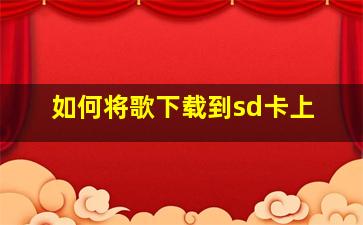 如何将歌下载到sd卡上